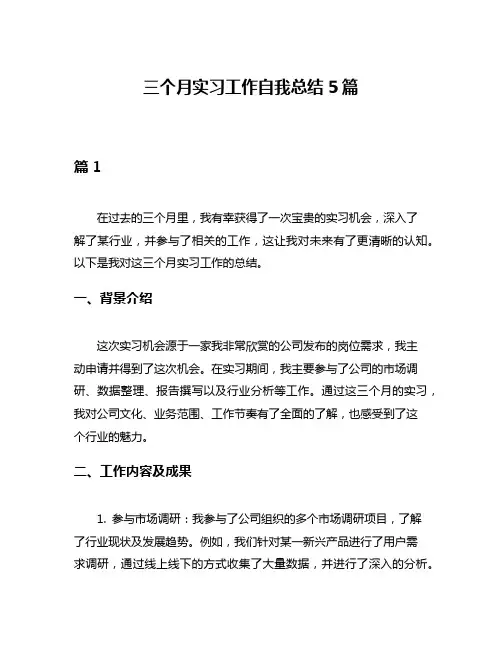 三个月实习工作自我总结 5 篇

篇 1

在过去的三个月里，我有幸获得了一次宝贵的实习机会，深入了解了某行业，并参与了相关的工作，这让我对未来有了更清晰的认知。以下是我对这三个月实习工作的总结。

一、背景介绍

这次实习机会源于一家我非常欣赏的公司发布的岗位需求，我主动申请并得到了这次机会。在实习期间，我主要参与了公司的市场调研、数据整理、报告撰写以及行业分析等工作。通过这三个月的实习，我对公司文化、业务范围、工作节奏有了全面的了解，也感受到了这个行业的魅力。

二、工作内容及成果

1. 参与市场调研：我参与了公司组织的多个市场调研项目，了解了行业现状及发展趋势。例如，我们针对某一新兴产品进行了用户需求调研，通过线上线下的方式收集了大量数据，并进行了深入的分析。